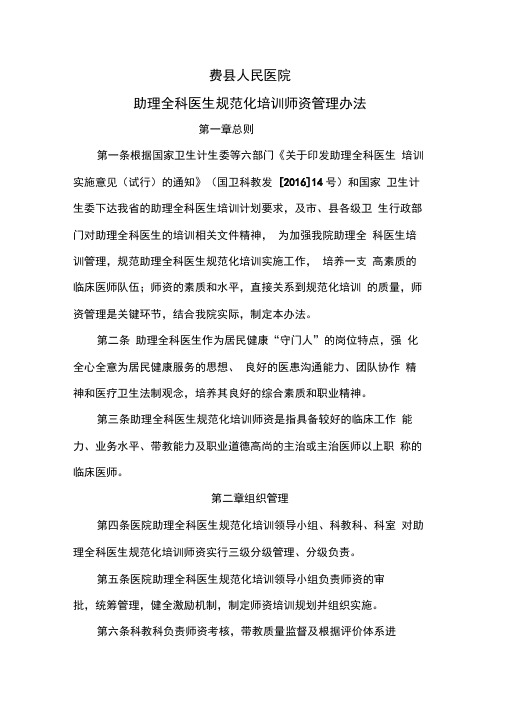 费县人民医院

助理全科医生规范化培训师资管理办法

第一章总则

第一条根据国家卫生计生委等六部门《关于印发助理全科医生 培训实施意见（试行）的通知》（国卫科教发 [2016]14 号）和国家 卫生计生委下达我省的助理全科医生培训计划要求，及市、县各级卫 生行政部门对助理全科医生的培训相关文件精神， 为加强我院助理全 科医生培训管理，规范助理全科医生规范化培训实施工作， 培养一支 高素质的临床医师队伍；师资的素质和水平，直接关系到规范化培训 的质量，师资管理是关键环节，结合我院实际，制定本办法。

第二条 助理全科医生作为居民健康“守门人”的岗位特点，强 化全心全意为居民健康服务的思想、 良好的医患沟通能力、团队协作 精神和医疗卫生法制观念，培养其良好的综合素质和职业精神。

第三条助理全科医生规范化培训师资是指具备较好的临床工作 能力、业务水平、带教能力及职业道德高尚的主治或主治医师以上职 称的临床医师。

第二章组织管理

第四条医院助理全科医生规范化培训领导小组、科教科、科室 对助理全科医生规范化培训师资实行三级分级管理、分级负责。

第五条医院助理全科医生规范化培训领导小组负责师资的审批，统筹管理，健全激励机制，制定师资培训规划并组织实施。

第六条科教科负责师资考核，带教质量监督及根据评价体系进